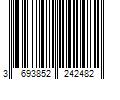 3 693852 242482